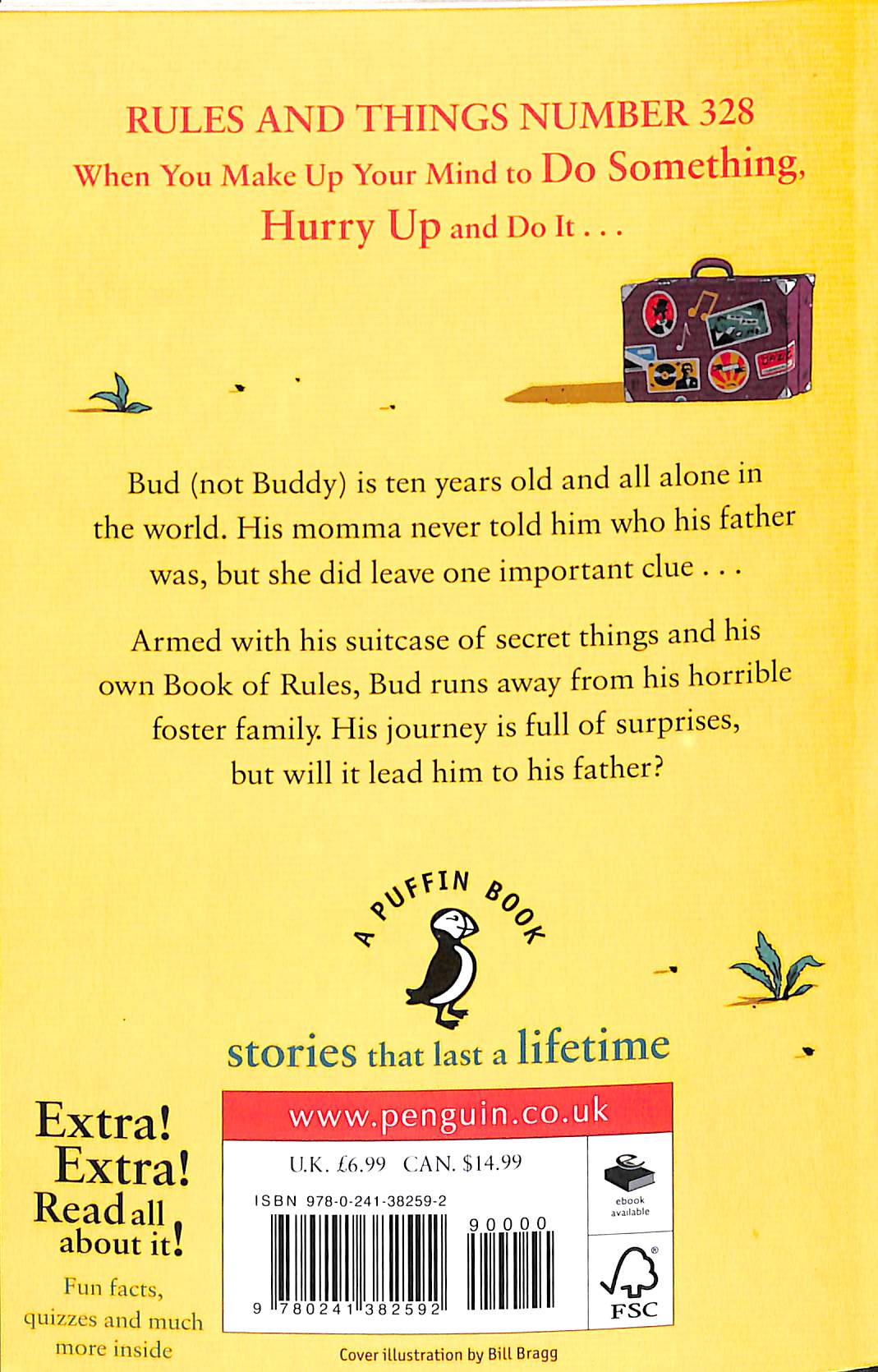 RULES AND THINGS NUMBER 328

When You Make Up Your Mind to Do Something, Hurry Up and Do It . . .

Bud (not Buddy) is ten years old and all alone in the world. His momma never told him who his father was, but she did leave one important clue . . .

Armed with his suitcase of secret things and his own Book of Rules, Bud runs away from his horrible foster family. His journey is full of surprises, but will it lead him to his father?

A PUFFIN BOOK

stories that last a lifetime

Extra! Extra! Read all about it!

Fun facts, quizzes and much more inside

www.penguin.co.uk

U.K. £6.99 CAN. $14.99

ISBN 978-0-241-38259-2

90000

9 780241 382592

ebook available

FSC

Cover illustration by Bill Bragg